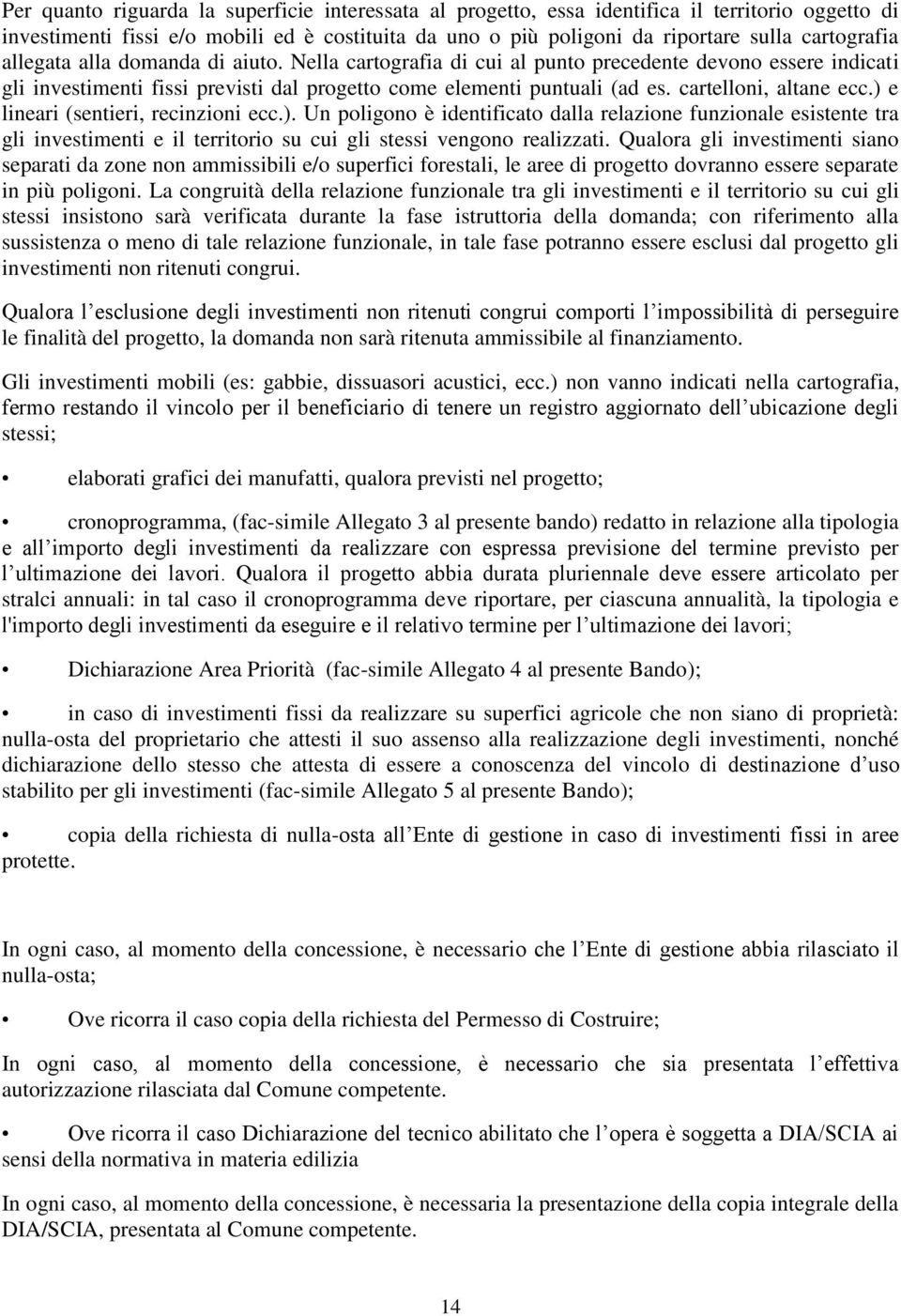 Per quanto riguarda la superficie interessata al progetto, essa identifica il territorio oggetto di investimenti fissi e/o mobili ed è costituita da uno o più poligoni da riportare sulla cartografia allegata alla domanda di aiuto. Nella cartografia di cui al punto precedente devono essere indicati gli investimenti fissi previsti dal progetto come elementi puntuali (ad es. cartelloni, altane ecc.) e lineari (sentieri, recinzioni ecc.). Un poligono è identificato dalla relazione funzionale esistente tra gli investimenti e il territorio su cui gli stessi vengono realizzati. Qualora gli investimenti siano separati da zone non ammissibili e/o superfici forestali, le aree di progetto dovranno essere separate in più poligoni. La congruità della relazione funzionale tra gli investimenti e il territorio su cui gli stessi insistono sarà verificata durante la fase istruttoria della domanda; con riferimento alla sussistenza o meno di tale relazione funzionale, in tale fase potranno essere esclusi dal progetto gli investimenti non ritenuti congrui.

Qualora l esclusione degli investimenti non ritenuti congrui comporti l impossibilità di perseguire le finalità del progetto, la domanda non sarà ritenuta ammissibile al finanziamento.

Gli investimenti mobili (es: gabbie, dissuasori acustici, ecc.) non vanno indicati nella cartografia, fermo restando il vincolo per il beneficiario di tenere un registro aggiornato dell ubicazione degli stessi;

• elaborati grafici dei manufatti, qualora previsti nel progetto;

• cronoprogramma, (fac-simile Allegato 3 al presente bando) redatto in relazione alla tipologia e all importo degli investimenti da realizzare con espressa previsione del termine previsto per l ultimazione dei lavori. Qualora il progetto abbia durata pluriennale deve essere articolato per stralci annuali: in tal caso il cronoprogramma deve riportare, per ciascuna annualità, la tipologia e l'importo degli investimenti da eseguire e il relativo termine per l ultimazione dei lavori;

• Dichiarazione Area Priorità (fac-simile Allegato 4 al presente Bando);

• in caso di investimenti fissi da realizzare su superfici agricole che non siano di proprietà: nulla-osta del proprietario che attesti il suo assenso alla realizzazione degli investimenti, nonché dichiarazione dello stesso che attesta di essere a conoscenza del vincolo di destinazione d uso stabilito per gli investimenti (fac-simile Allegato 5 al presente Bando);

• copia della richiesta di nulla-osta all Ente di gestione in caso di investimenti fissi in aree protette.

In ogni caso, al momento della concessione, è necessario che l Ente di gestione abbia rilasciato il nulla-osta;

• Ove ricorra il caso copia della richiesta del Permesso di Costruire;

In ogni caso, al momento della concessione, è necessario che sia presentata l effettiva autorizzazione rilasciata dal Comune competente.

• Ove ricorra il caso Dichiarazione del tecnico abilitato che l opera è soggetta a DIA/SCIA ai sensi della normativa in materia edilizia

In ogni caso, al momento della concessione, è necessaria la presentazione della copia integrale della DIA/SCIA, presentata al Comune competente.

14